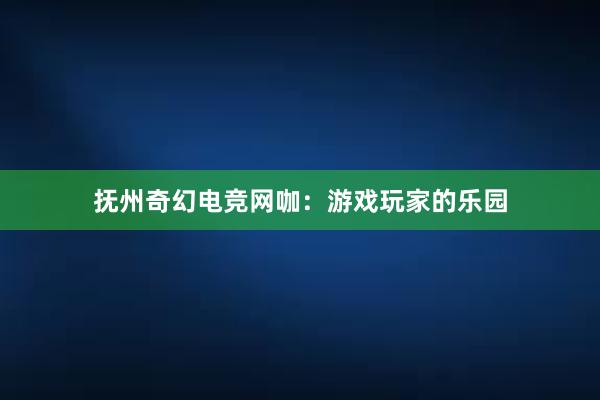 抚州奇幻电竞网咖：游戏玩家的乐园